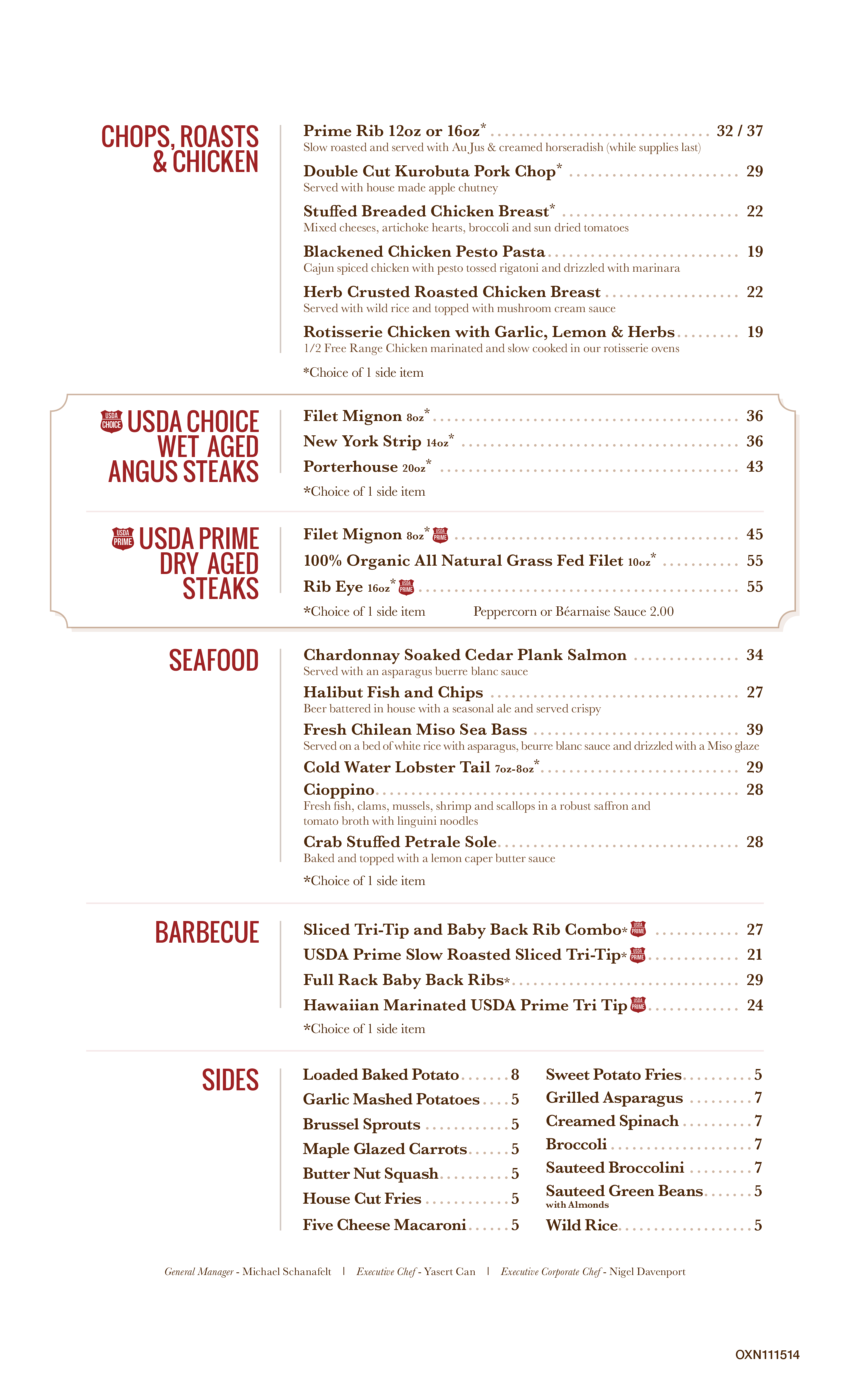 CHOPS, ROASTS & CHICKEN

Prime Rib 12oz or 16oz* 32 / 37
Slow roasted and served with Au Jus & creamed horseradish (while supplies last)

Double Cut Kurobuta Pork Chop* 29
Served with house made apple chutney

Stuffed Breaded Chicken Breast* 22
Mixed cheeses, artichoke hearts, broccoli and sun dried tomatoes

Blackened Chicken Pesto Pasta 19
Cajun spiced chicken with pesto tossed rigatoni and drizzled with marinara

Herb Crusted Roasted Chicken Breast 22
Served with wild rice and topped with mushroom cream sauce

Rotisserie Chicken with Garlic, Lemon & Herbs 19
1/2 Free Range Chicken marinated and slow cooked in our rotisserie ovens

*Choice of 1 side item

USDA CHOICE USDA CHOICE WET AGED ANGUS STEAKS

Filet Mignon 8oz* 36
New York Strip 14oz* 36
Porterhouse 20oz* 43

*Choice of 1 side item

USDA PRIME USDA PRIME DRY AGED STEAKS

Filet Mignon 8oz* USDA PRIME 45
100% Organic All Natural Grass Fed Filet 10oz* 55
Rib Eye 16oz* USDA PRIME 55

*Choice of 1 side item Peppercorn or Béarnaise Sauce 2.00

SEAFOOD

Chardonnay Soaked Cedar Plank Salmon 34
Served with an asparagus buerre blanc sauce

Halibut Fish and Chips 27
Beer battered in house with a seasonal ale and served crispy

Fresh Chilean Miso Sea Bass 39
Served on a bed of white rice with asparagus, beurre blanc sauce and drizzled with a Miso glaze

Cold Water Lobster Tail 7oz-8oz* 29

Cioppino 28
Fresh fish, clams, mussels, shrimp and scallops in a robust saffron and tomato broth with linguini noodles

Crab Stuffed Petrale Sole 28
Baked and topped with a lemon caper butter sauce

*Choice of 1 side item

BARBECUE

Sliced Tri-Tip and Baby Back Rib Combo* USDA PRIME 27
USDA Prime Slow Roasted Sliced Tri-Tip* USDA PRIME 21
Full Rack Baby Back Ribs* 29
Hawaiian Marinated USDA Prime Tri Tip USDA PRIME 24

*Choice of 1 side item

SIDES

Loaded Baked Potato 8
Garlic Mashed Potatoes 5
Brussel Sprouts 5
Maple Glazed Carrots 5
Butter Nut Squash 5
House Cut Fries 5
Five Cheese Macaroni 5

Sweet Potato Fries 5
Grilled Asparagus 7
Creamed Spinach 7
Broccoli 7
Sauteed Broccolini 7
Sauteed Green Beans 5
with Almonds
Wild Rice 5

General Manager - Michael Schanafelt | Executive Chef - Yasert Can | Executive Corporate Chef - Nigel Davenport

OXN111514